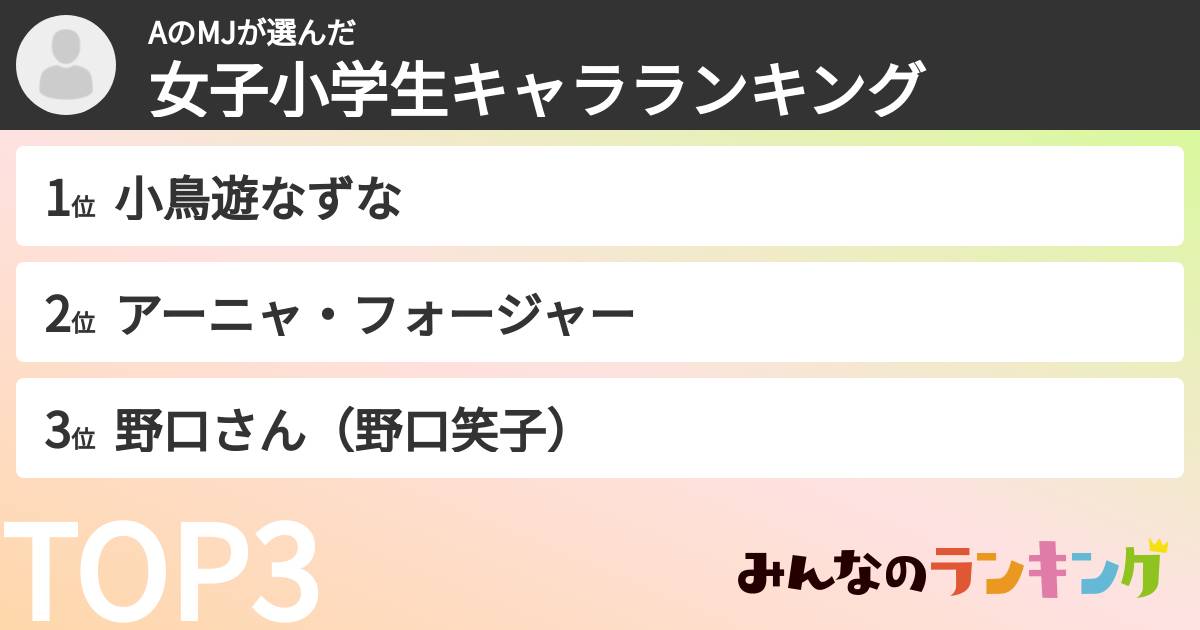 AのMJが選んだ
女子小学生キャラランキング

1位 小鳥遊なずな

2位 アーニャ・フォージャー

3位 野口さん（野口笑子）

TOP3

みんなのランキング